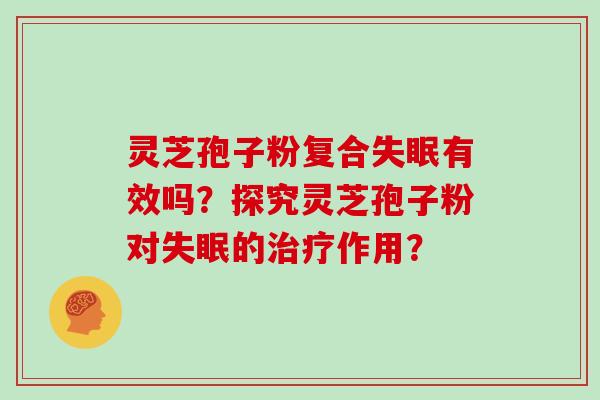 灵芝孢子粉复合失眠有效吗？探究灵芝孢子粉对失眠的治疗作用？